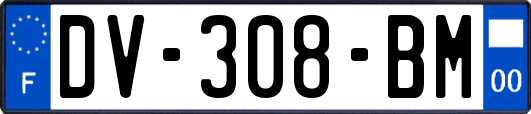 F
DV-308-BM
00